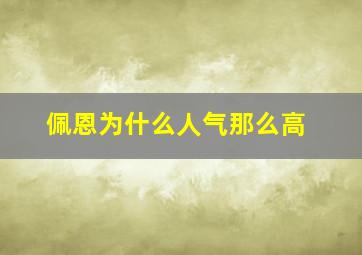 佩恩为什么人气那么高